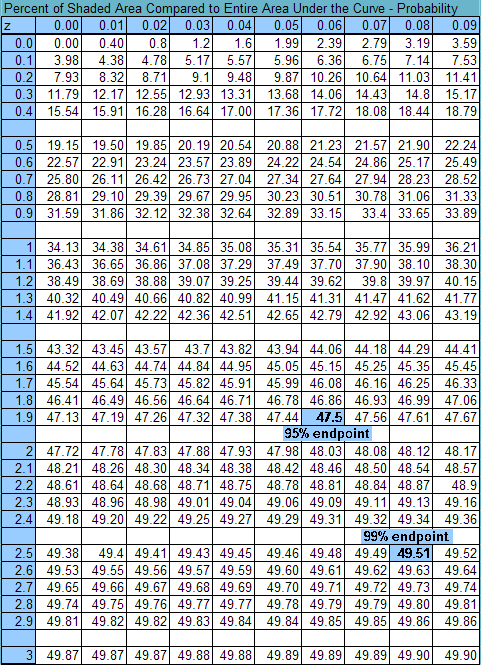 Percent of Shaded Area Compared to Entire Area Under the Curve - Probability

| z | 0.00 | 0.01 | 0.02 | 0.03 | 0.04 | 0.05 | 0.06 | 0.07 | 0.08 | 0.09 |
|---|---|---|---|---|---|---|---|---|---|---|
| 0.0 | 0.00 | 0.40 | 0.8 | 1.2 | 1.6 | 1.99 | 2.39 | 2.79 | 3.19 | 3.59 |
| 0.1 | 3.98 | 4.38 | 4.78 | 5.17 | 5.57 | 5.96 | 6.36 | 6.75 | 7.14 | 7.53 |
| 0.2 | 7.93 | 8.32 | 8.71 | 9.1 | 9.48 | 9.87 | 10.26 | 10.64 | 11.03 | 11.41 |
| 0.3 | 11.79 | 12.17 | 12.55 | 12.93 | 13.31 | 13.68 | 14.06 | 14.43 | 14.8 | 15.17 |
| 0.4 | 15.54 | 15.91 | 16.28 | 16.64 | 17.00 | 17.36 | 17.72 | 18.08 | 18.44 | 18.79 |
| | | | | | | | | | | |
| 0.5 | 19.15 | 19.50 | 19.85 | 20.19 | 20.54 | 20.88 | 21.23 | 21.57 | 21.90 | 22.24 |
| 0.6 | 22.57 | 22.91 | 23.24 | 23.57 | 23.89 | 24.22 | 24.54 | 24.86 | 25.17 | 25.49 |
| 0.7 | 25.80 | 26.11 | 26.42 | 26.73 | 27.04 | 27.34 | 27.64 | 27.94 | 28.23 | 28.52 |
| 0.8 | 28.81 | 29.10 | 29.39 | 29.67 | 29.95 | 30.23 | 30.51 | 30.78 | 31.06 | 31.33 |
| 0.9 | 31.59 | 31.86 | 32.12 | 32.38 | 32.64 | 32.89 | 33.15 | 33.4 | 33.65 | 33.89 |
| | | | | | | | | | | |
| 1 | 34.13 | 34.38 | 34.61 | 34.85 | 35.08 | 35.31 | 35.54 | 35.77 | 35.99 | 36.21 |
| 1.1 | 36.43 | 36.65 | 36.86 | 37.08 | 37.29 | 37.49 | 37.70 | 37.90 | 38.10 | 38.30 |
| 1.2 | 38.49 | 38.69 | 38.88 | 39.07 | 39.25 | 39.44 | 39.62 | 39.8 | 39.97 | 40.15 |
| 1.3 | 40.32 | 40.49 | 40.66 | 40.82 | 40.99 | 41.15 | 41.31 | 41.47 | 41.62 | 41.77 |
| 1.4 | 41.92 | 42.07 | 42.22 | 42.36 | 42.51 | 42.65 | 42.79 | 42.92 | 43.06 | 43.19 |
| | | | | | | | | | | |
| 1.5 | 43.32 | 43.45 | 43.57 | 43.7 | 43.82 | 43.94 | 44.06 | 44.18 | 44.29 | 44.41 |
| 1.6 | 44.52 | 44.63 | 44.74 | 44.84 | 44.95 | 45.05 | 45.15 | 45.25 | 45.35 | 45.45 |
| 1.7 | 45.54 | 45.64 | 45.73 | 45.82 | 45.91 | 45.99 | 46.08 | 46.16 | 46.25 | 46.33 |
| 1.8 | 46.41 | 46.49 | 46.56 | 46.64 | 46.71 | 46.78 | 46.86 | 46.93 | 46.99 | 47.06 |
| 1.9 | 47.13 | 47.19 | 47.26 | 47.32 | 47.38 | 47.44 | 47.5 | 47.56 | 47.61 | 47.67 |
| | | | | | | 95% endpoint | | | | |
| 2 | 47.72 | 47.78 | 47.83 | 47.88 | 47.93 | 47.98 | 48.03 | 48.08 | 48.12 | 48.17 |
| 2.1 | 48.21 | 48.26 | 48.30 | 48.34 | 48.38 | 48.42 | 48.46 | 48.50 | 48.54 | 48.57 |
| 2.2 | 48.61 | 48.64 | 48.68 | 48.71 | 48.75 | 48.78 | 48.81 | 48.84 | 48.87 | 48.9 |
| 2.3 | 48.93 | 48.96 | 48.98 | 49.01 | 49.04 | 49.06 | 49.09 | 49.11 | 49.13 | 49.16 |
| 2.4 | 49.18 | 49.20 | 49.22 | 49.25 | 49.27 | 49.29 | 49.31 | 49.32 | 49.34 | 49.36 |
| | | | | | | | | 99% endpoint | | |
| 2.5 | 49.38 | 49.4 | 49.41 | 49.43 | 49.45 | 49.46 | 49.48 | 49.49 | 49.51 | 49.52 |
| 2.6 | 49.53 | 49.55 | 49.56 | 49.57 | 49.59 | 49.60 | 49.61 | 49.62 | 49.63 | 49.64 |
| 2.7 | 49.65 | 49.66 | 49.67 | 49.68 | 49.69 | 49.70 | 49.71 | 49.72 | 49.73 | 49.74 |
| 2.8 | 49.74 | 49.75 | 49.76 | 49.77 | 49.77 | 49.78 | 49.79 | 49.79 | 49.80 | 49.81 |
| 2.9 | 49.81 | 49.82 | 49.82 | 49.83 | 49.84 | 49.84 | 49.85 | 49.85 | 49.86 | 49.86 |
| | | | | | | | | | | |
| 3 | 49.87 | 49.87 | 49.87 | 49.88 | 49.88 | 49.89 | 49.89 | 49.89 | 49.90 | 49.90 |